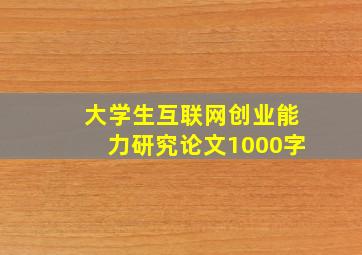 大学生互联网创业能力研究论文1000字